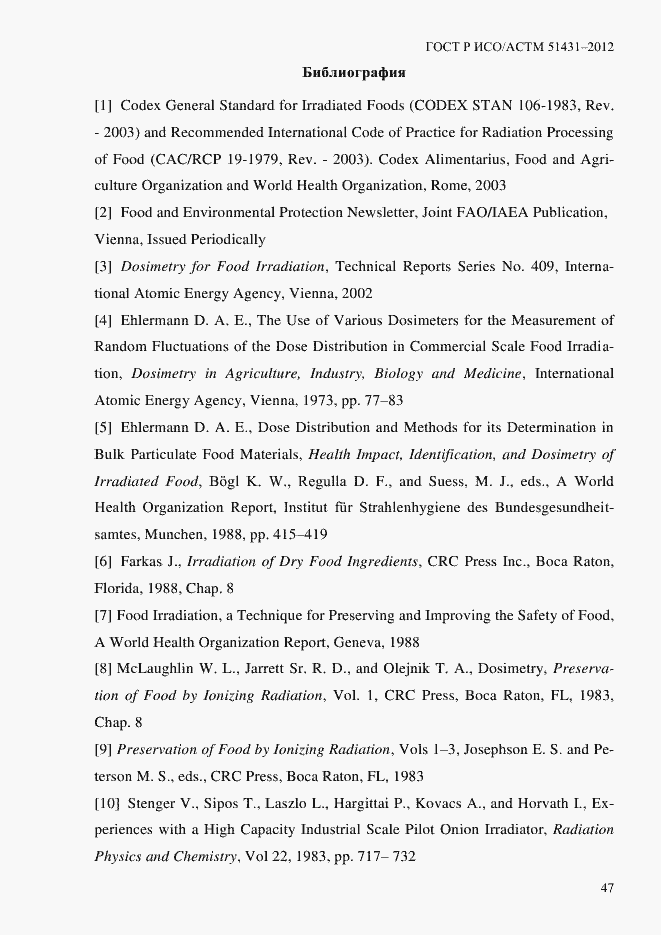 ГОСТ Р ИСО/АСТМ 51431–2012

Библиография

[1] Codex General Standard for Irradiated Foods (CODEX STAN 106-1983, Rev. - 2003) and Recommended International Code of Practice for Radiation Processing of Food (CAC/RCP 19-1979, Rev. - 2003). Codex Alimentarius, Food and Agriculture Organization and World Health Organization, Rome, 2003

[2] Food and Environmental Protection Newsletter, Joint FAO/IAEA Publication, Vienna, Issued Periodically

[3] Dosimetry for Food Irradiation, Technical Reports Series No. 409, International Atomic Energy Agency, Vienna, 2002

[4] Ehlermann D. A. E., The Use of Various Dosimeters for the Measurement of Random Fluctuations of the Dose Distribution in Commercial Scale Food Irradiation, Dosimetry in Agriculture, Industry, Biology and Medicine, International Atomic Energy Agency, Vienna, 1973, pp. 77–83

[5] Ehlermann D. A. E., Dose Distribution and Methods for its Determination in Bulk Particulate Food Materials, Health Impact, Identification, and Dosimetry of Irradiated Food, Bögl K. W., Regulla D. F., and Suess, M. J., eds., A World Health Organization Report, Institut für Strahlenhygiene des Bundesgesundheitsamtes, Munchen, 1988, pp. 415–419

[6] Farkas J., Irradiation of Dry Food Ingredients, CRC Press Inc., Boca Raton, Florida, 1988, Chap. 8

[7] Food Irradiation, a Technique for Preserving and Improving the Safety of Food, A World Health Organization Report, Geneva, 1988

[8] McLaughlin W. L., Jarrett Sr. R. D., and Olejnik T. A., Dosimetry, Preservation of Food by Ionizing Radiation, Vol. 1, CRC Press, Boca Raton, FL, 1983, Chap. 8

[9] Preservation of Food by Ionizing Radiation, Vols 1–3, Josephson E. S. and Peterson M. S., eds., CRC Press, Boca Raton, FL, 1983

[10] Stenger V., Sipos T., Laszlo L., Hargittai P., Kovacs A., and Horvath I., Experiences with a High Capacity Industrial Scale Pilot Onion Irradiator, Radiation Physics and Chemistry, Vol 22, 1983, pp. 717– 732

47